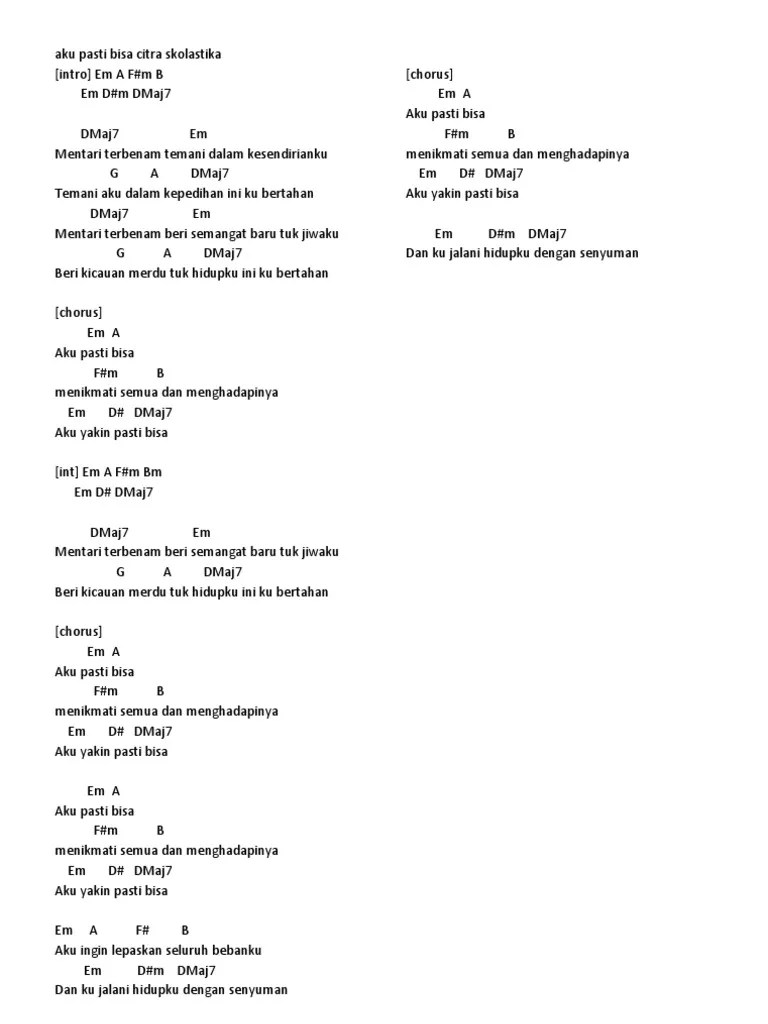 aku pasti bisa citra skolastika
[intro] Em A F#m B
Em D#m DMaj7

DMaj7 Em
Mentari terbenam temani dalam kesendirianku
G A DMaj7
Temani aku dalam kepedihan ini ku bertahan
DMaj7 Em
Mentari terbenam beri semangat baru tuk jiwaku
G A DMaj7
Beri kicauan merdu tuk hidupku ini ku bertahan

[chorus]
Em A
Aku pasti bisa
F#m B
menikmati semua dan menghadapinya
Em D# DMaj7
Aku yakin pasti bisa

[int] Em A F#m Bm
Em D# DMaj7

DMaj7 Em
Mentari terbenam beri semangat baru tuk jiwaku
G A DMaj7
Beri kicauan merdu tuk hidupku ini ku bertahan

[chorus]
Em A
Aku pasti bisa
F#m B
menikmati semua dan menghadapinya
Em D# DMaj7
Aku yakin pasti bisa

Em A
Aku pasti bisa
F#m B
menikmati semua dan menghadapinya
Em D# DMaj7
Aku yakin pasti bisa

Em A F# B
Aku ingin lepaskan seluruh bebanku
Em D#m DMaj7
Dan ku jalani hidupku dengan senyuman

[chorus]
Em A
Aku pasti bisa
F#m B
menikmati semua dan menghadapinya
Em D# DMaj7
Aku yakin pasti bisa

Em D#m DMaj7
Dan ku jalani hidupku dengan senyuman